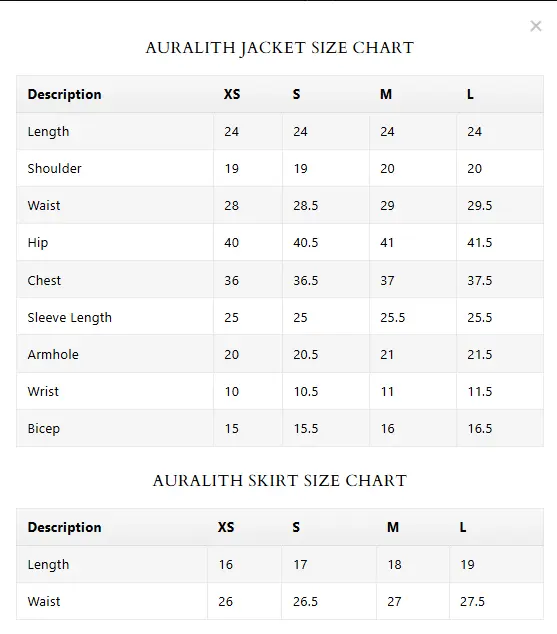 ×

AURALITH JACKET SIZE CHART

| Description | XS | S | M | L |
|---|---|---|---|---|
| Length | 24 | 24 | 24 | 24 |
| Shoulder | 19 | 19 | 20 | 20 |
| Waist | 28 | 28.5 | 29 | 29.5 |
| Hip | 40 | 40.5 | 41 | 41.5 |
| Chest | 36 | 36.5 | 37 | 37.5 |
| Sleeve Length | 25 | 25 | 25.5 | 25.5 |
| Armhole | 20 | 20.5 | 21 | 21.5 |
| Wrist | 10 | 10.5 | 11 | 11.5 |
| Bicep | 15 | 15.5 | 16 | 16.5 |

AURALITH SKIRT SIZE CHART

| Description | XS | S | M | L |
|---|---|---|---|---|
| Length | 16 | 17 | 18 | 19 |
| Waist | 26 | 26.5 | 27 | 27.5 |